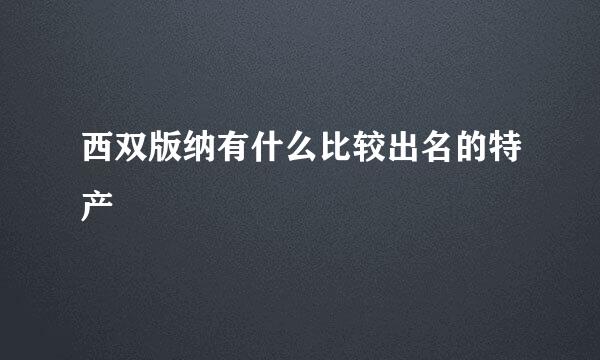 西双版纳有什么比较出名的特产